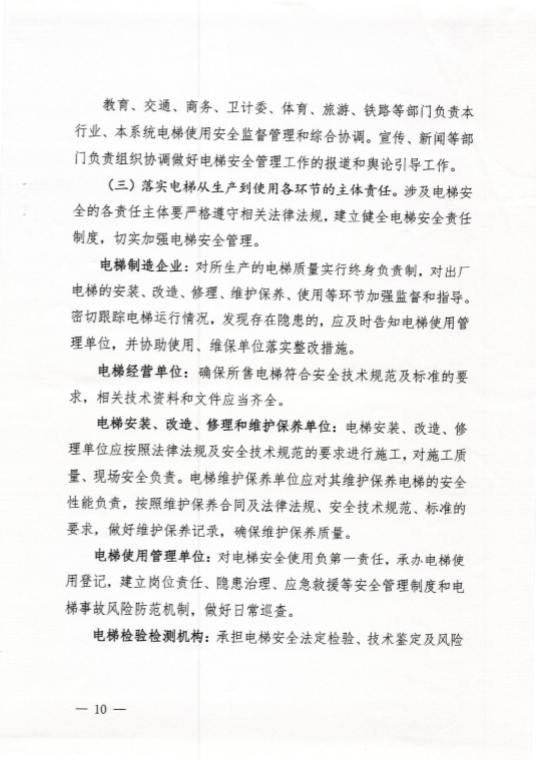 教育、交通、商务、卫计委、体育、旅游、铁路等部门负责本行业、本系统电梯使用安全监督管理和综合协调。宣传、新闻等部门负责组织协调做好电梯安全管理工作的报道和舆论引导工作。

（三）落实电梯从生产到使用各环节的主体责任。涉及电梯安全的各责任主体要严格遵守相关法律法规，建立健全电梯安全责任制度，切实加强电梯安全管理。

电梯制造企业：对所生产的电梯质量实行终身负责制，对出厂电梯的安装、改造、修理、维护保养、使用等环节加强监督和指导。密切跟踪电梯运行情况，发现存在隐患的，应及时告知电梯使用管理单位，并协助使用、维保单位落实整改措施。

电梯经营单位：确保所售电梯符合安全技术规范及标准的要求，相关技术资料和文件应当齐全。

电梯安装、改造、修理和维护保养单位：电梯安装、改造、修理单位应按照法律法规及安全技术规范的要求进行施工，对施工质量、现场安全负责。电梯维护保养单位应对其维护保养电梯的安全性能负责，按照维护保养合同及法律法规、安全技术规范、标准的要求，做好维护保养记录，确保维护保养质量。

电梯使用管理单位：对电梯安全使用负第一责任，承办电梯使用登记，建立岗位责任、隐患治理、应急救援等安全管理制度和电梯事故风险防范机制，做好日常巡查。

电梯检验检测机构：承担电梯安全法定检验、技术鉴定及风险

— 10 —